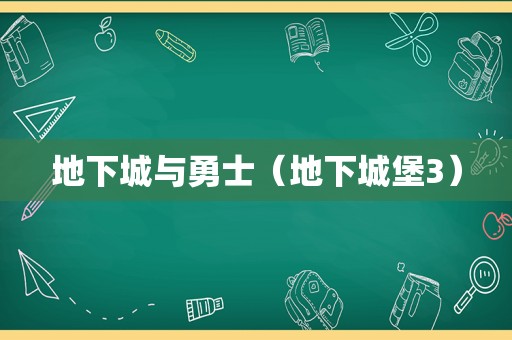 地下城与勇士（地下城堡3）